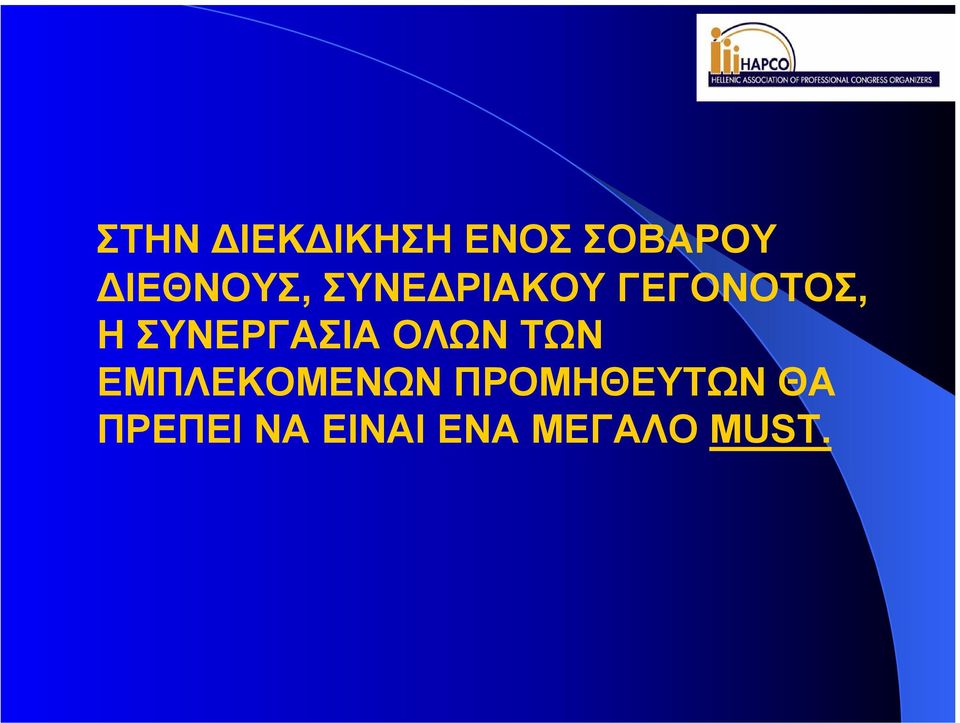 HAPCO
HELLENIC ASSOCIATION OF PROFESSIONAL CONGRESS ORGANIZERS

ΣΤΗΝ ΔΙΕΚΔΙΚΗΣΗ ΕΝΟΣ ΣΟΒΑΡΟΥ ΔΙΕΘΝΟΥΣ, ΣΥΝΕΔΡΙΑΚΟΥ ΓΕΓΟΝΟΤΟΣ, Η ΣΥΝΕΡΓΑΣΙΑ ΟΛΩΝ ΤΩΝ ΕΜΠΛΕΚΟΜΕΝΩΝ ΠΡΟΜΗΘΕΥΤΩΝ ΘΑ ΠΡΕΠΕΙ ΝΑ ΕΙΝΑΙ ΕΝΑ ΜΕΓΑΛΟ MUST.